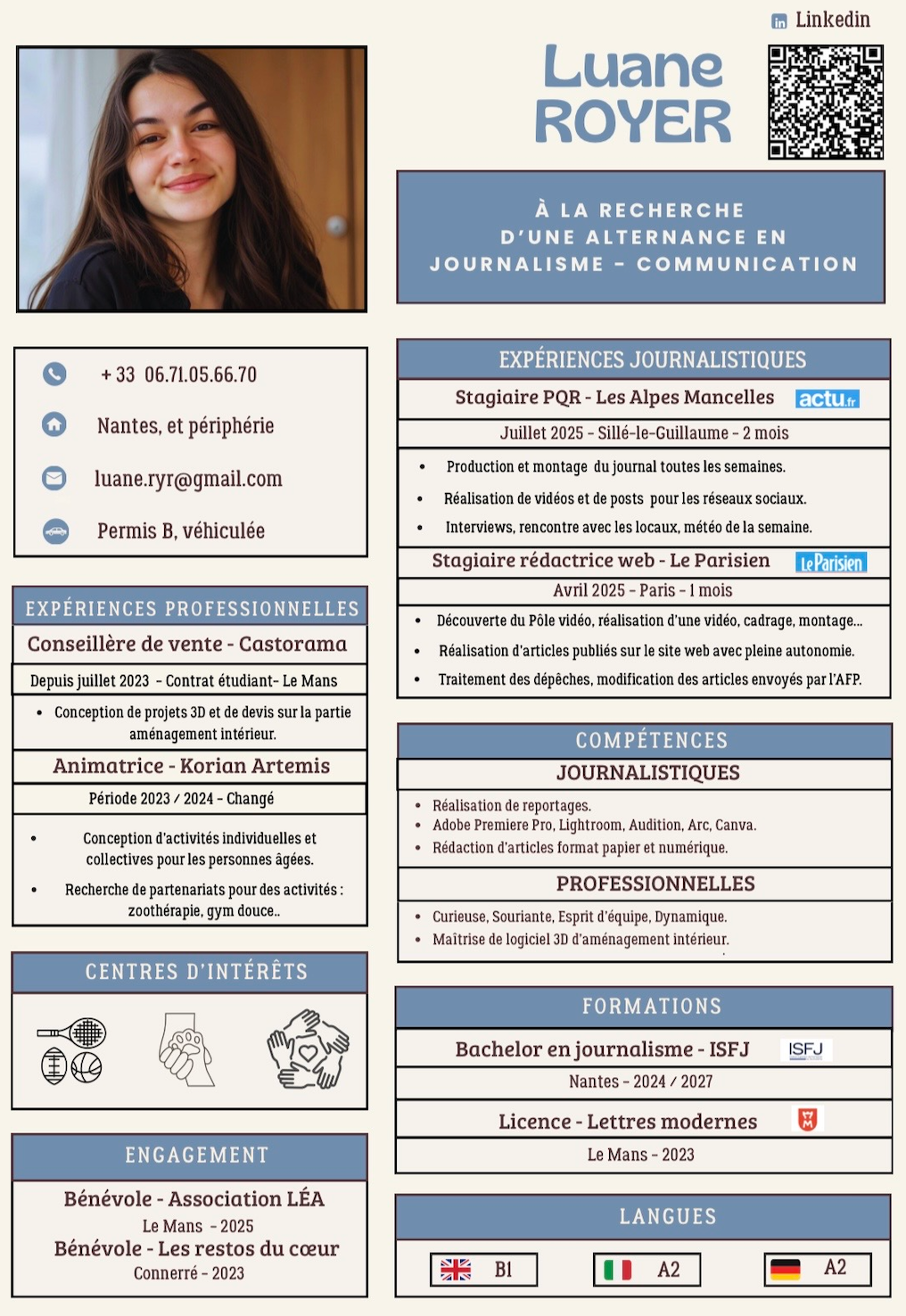 Linkedin

Luane ROYER

À LA RECHERCHE D'UNE ALTERNANCE EN JOURNALISME - COMMUNICATION

+ 33 06.71.05.66.70

Nantes, et périphérie

luane.ryr@gmail.com

Permis B, véhiculée

EXPÉRIENCES PROFESSIONNELLES

Conseillère de vente - Castorama

Depuis juillet 2023 - Contrat étudiant- Le Mans

- Conception de projets 3D et de devis sur la partie aménagement intérieur.

Animatrice - Korian Artemis

Période 2023 / 2024 - Changé

- Conception d'activités individuelles et collectives pour les personnes âgées.
- Recherche de partenariats pour des activités : zoothérapie, gym douce..

CENTRES D'INTÉRÊTS

ENGAGEMENT

Bénévole - Association LÉA

Le Mans - 2025

Bénévole - Les restos du cœur

Connerré - 2023

EXPÉRIENCES JOURNALISTIQUES

Stagiaire PQR - Les Alpes Mancelles actu.fr

Juillet 2025 - Sillé-le-Guillaume - 2 mois

- Production et montage du journal toutes les semaines.
- Réalisation de vidéos et de posts pour les réseaux sociaux.
- Interviews, rencontre avec les locaux, météo de la semaine.

Stagiaire rédactrice web - Le Parisien Le Parisien

Avril 2025 - Paris - 1 mois

- Découverte du Pôle vidéo, réalisation d'une vidéo, cadrage, montage...
- Réalisation d'articles publiés sur le site web avec pleine autonomie.
- Traitement des dépêches, modification des articles envoyés par l'AFP.

COMPÉTENCES

JOURNALISTIQUES

- Réalisation de reportages.
- Adobe Premiere Pro, Lightroom, Audition, Arc, Canva.
- Rédaction d'articles format papier et numérique.

PROFESSIONNELLES

- Curieuse, Souriante, Esprit d'équipe, Dynamique.
- Maîtrise de logiciel 3D d'aménagement intérieur.

FORMATIONS

Bachelor en journalisme - ISFJ ISFJ

Nantes - 2024 / 2027

Licence - Lettres modernes

Le Mans - 2023

LANGUES

B1

A2

A2